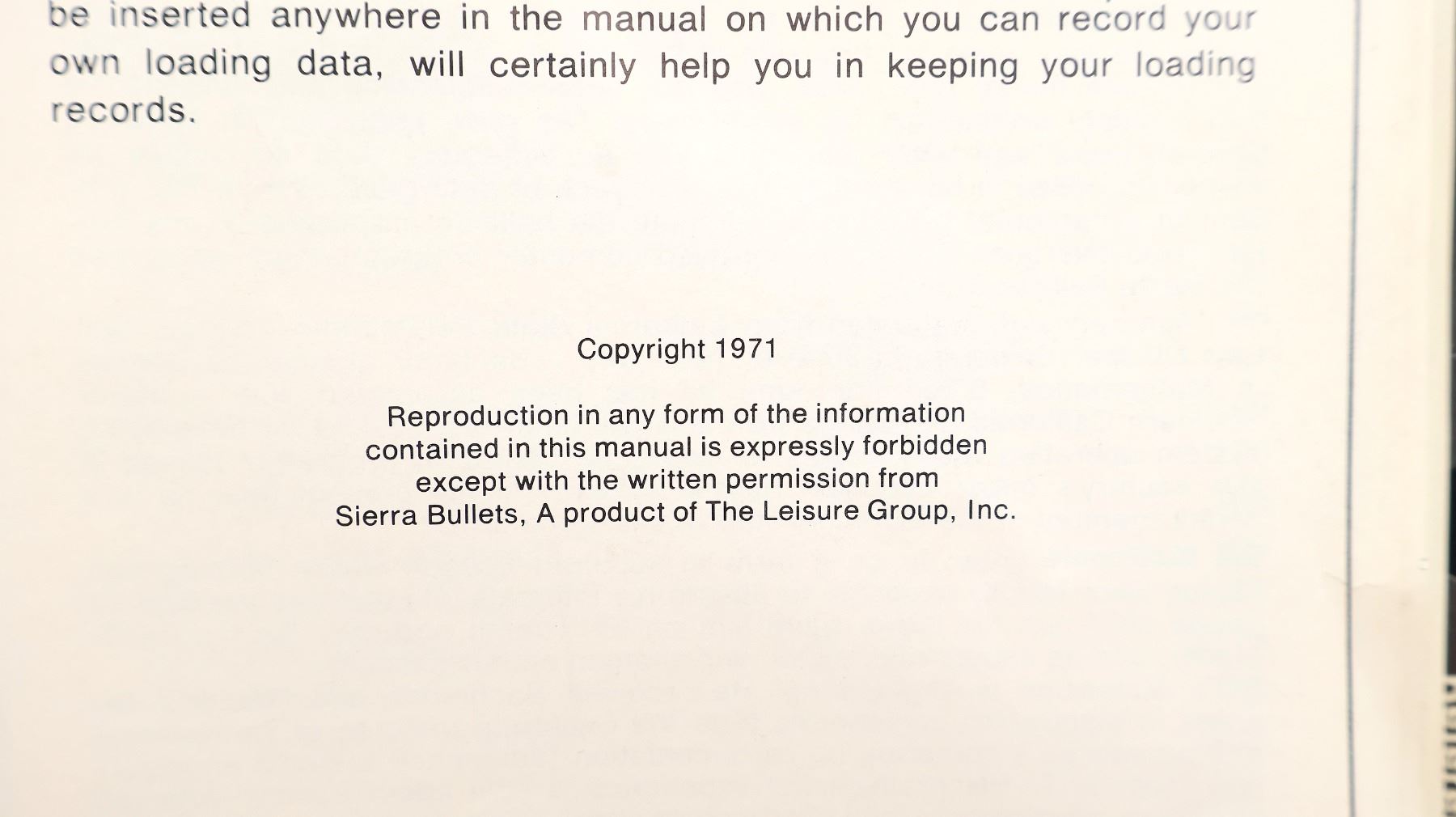 be inserted anywhere in the manual on which you can record your own loading data, will certainly help you in keeping your loading records.

Copyright 1971

Reproduction in any form of the information contained in this manual is expressly forbidden except with the written permission from Sierra Bullets, A product of The Leisure Group, Inc.